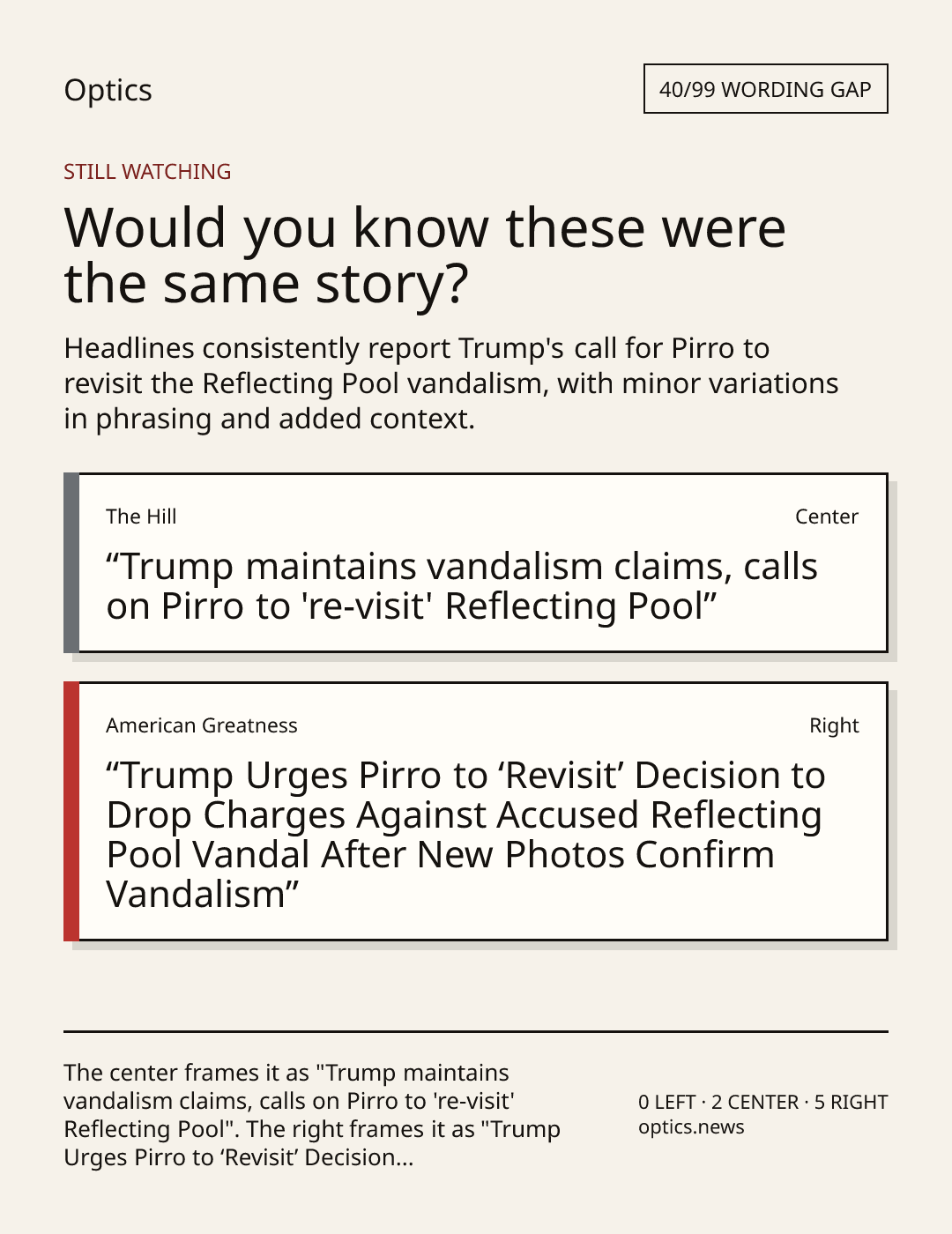 Optics

40/99 WORDING GAP

STILL WATCHING

Would you know these were the same story?

Headlines consistently report Trump's call for Pirro to revisit the Reflecting Pool vandalism, with minor variations in phrasing and added context.

The Hill

Center

"Trump maintains vandalism claims, calls on Pirro to 're-visit' Reflecting Pool"

American Greatness

Right

"Trump Urges Pirro to 'Revisit' Decision to Drop Charges Against Accused Reflecting Pool Vandal After New Photos Confirm Vandalism"

The center frames it as "Trump maintains vandalism claims, calls on Pirro to 're-visit' Reflecting Pool". The right frames it as "Trump Urges Pirro to 'Revisit' Decision...

0 LEFT · 2 CENTER · 5 RIGHT
optics.news